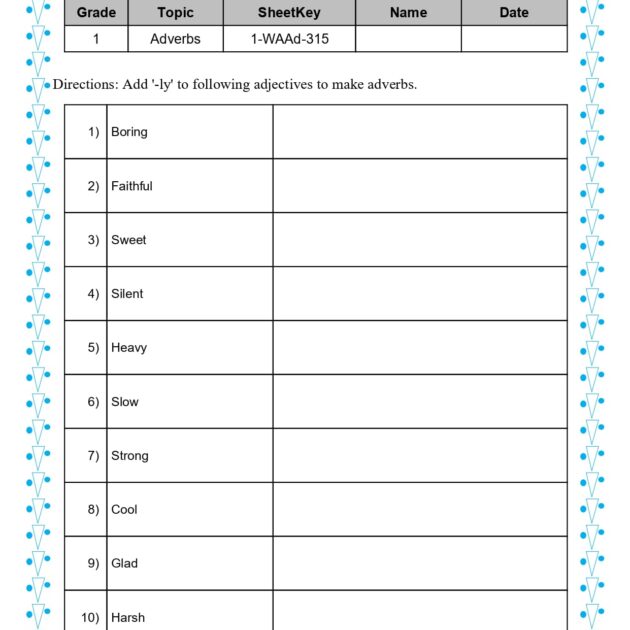 | Grade | Topic | SheetKey | Name | Date |
|---|---|---|---|---|
| 1 | Adverbs | 1-WAAd-315 |  |  |

Directions: Add '-ly' to following adjectives to make adverbs.

| 1) | Boring |  |
|---|---|---|
| 2) | Faithful |  |
| 3) | Sweet |  |
| 4) | Silent |  |
| 5) | Heavy |  |
| 6) | Slow |  |
| 7) | Strong |  |
| 8) | Cool |  |
| 9) | Glad |  |
| 10) | Harsh |  |